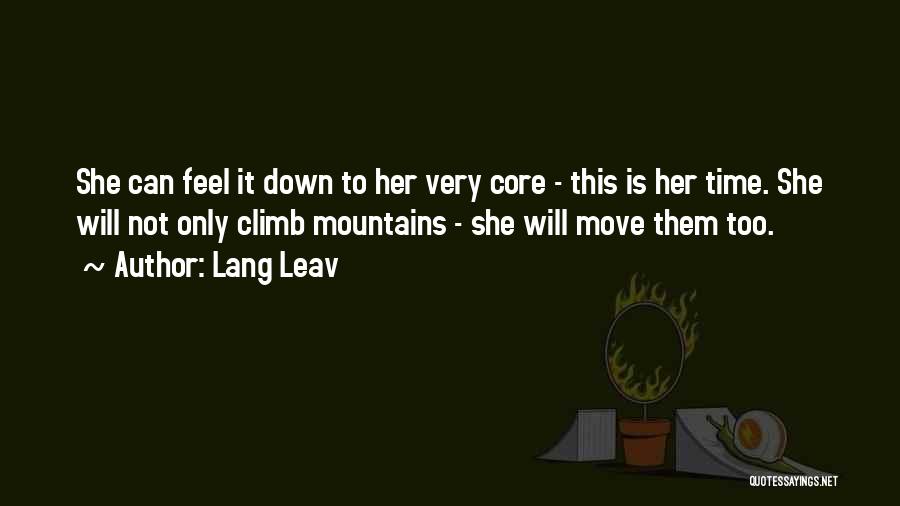 She can feel it down to her very core - this is her time. She will not only climb mountains - she will move them too.

~ Author: Lang Leav

QUOTESSAYINGS.NET